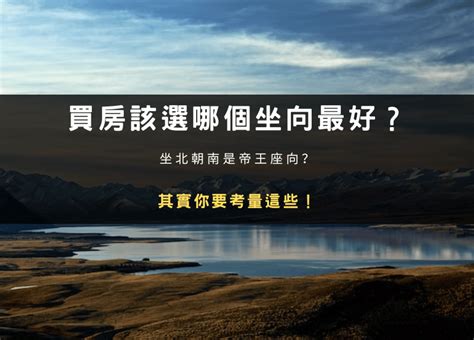 買房該選哪個坐向最好？

坐北朝南是帝王座向?

其實你要考量這些！